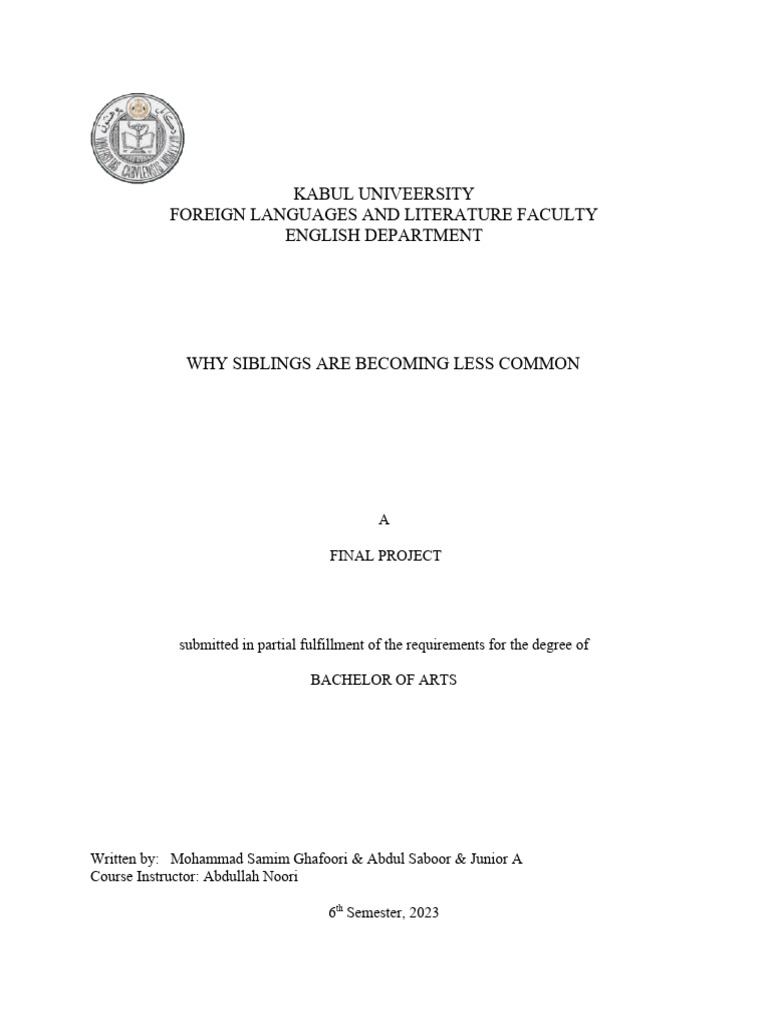 KABUL UNIVEERSITY
FOREIGN LANGUAGES AND LITERATURE FACULTY
ENGLISH DEPARTMENT

WHY SIBLINGS ARE BECOMING LESS COMMON

A

FINAL PROJECT

submitted in partial fulfillment of the requirements for the degree of

BACHELOR OF ARTS

Written by: Mohammad Samim Ghafoori & Abdul Saboor & Junior A
Course Instructor: Abdullah Noori

6$^{th}$ Semester, 2023